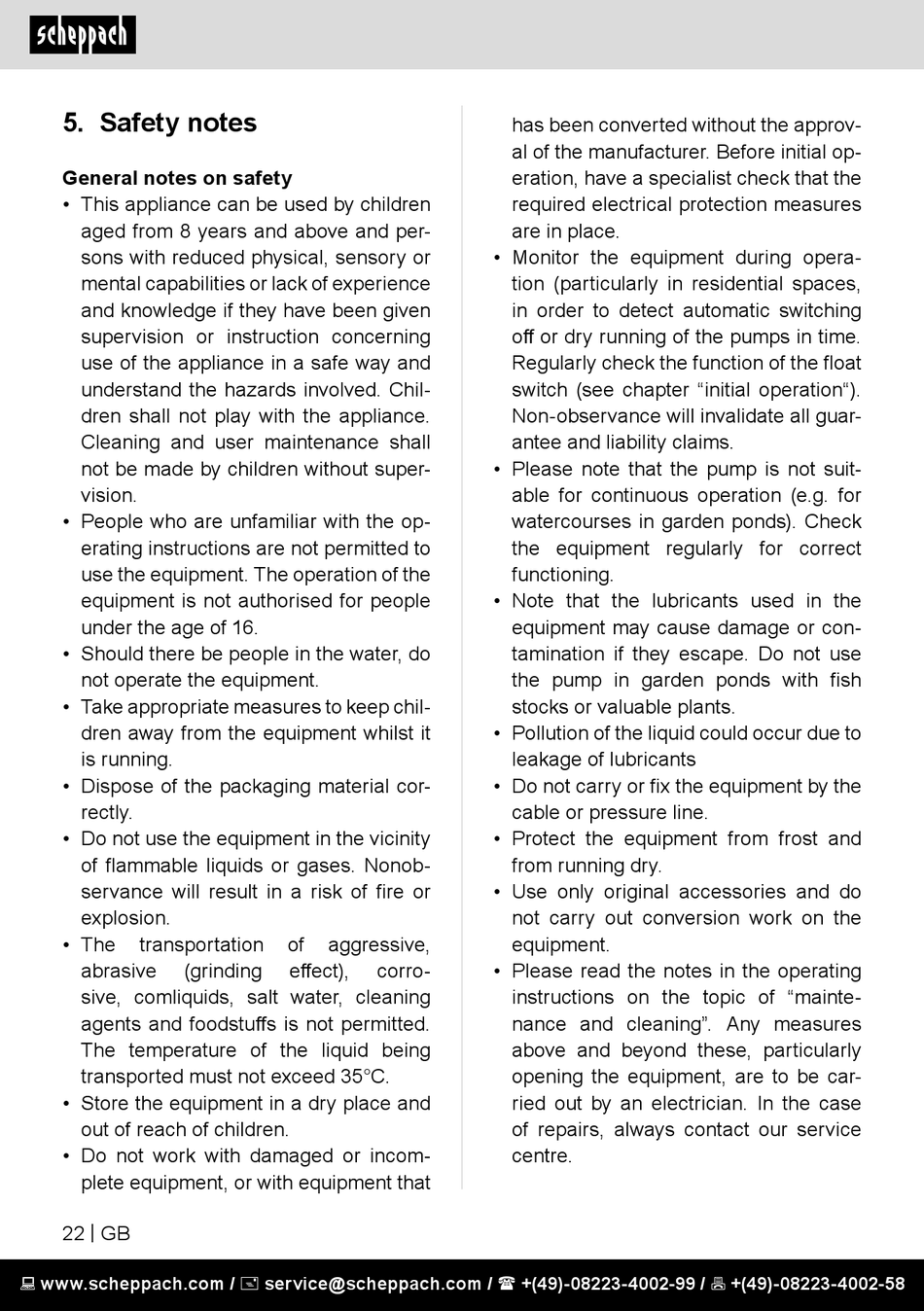 scheppach

5. Safety notes

General notes on safety

• This appliance can be used by children aged from 8 years and above and persons with reduced physical, sensory or mental capabilities or lack of experience and knowledge if they have been given supervision or instruction concerning use of the appliance in a safe way and understand the hazards involved. Children shall not play with the appliance. Cleaning and user maintenance shall not be made by children without supervision.
• People who are unfamiliar with the operating instructions are not permitted to use the equipment. The operation of the equipment is not authorised for people under the age of 16.
• Should there be people in the water, do not operate the equipment.
• Take appropriate measures to keep children away from the equipment whilst it is running.
• Dispose of the packaging material correctly.
• Do not use the equipment in the vicinity of flammable liquids or gases. Nonobservance will result in a risk of fire or explosion.
• The transportation of aggressive, abrasive (grinding effect), corrosive, comliquids, salt water, cleaning agents and foodstuffs is not permitted. The temperature of the liquid being transported must not exceed 35°C.
• Store the equipment in a dry place and out of reach of children.
• Do not work with damaged or incomplete equipment, or with equipment that has been converted without the approval of the manufacturer. Before initial operation, have a specialist check that the required electrical protection measures are in place.
• Monitor the equipment during operation (particularly in residential spaces, in order to detect automatic switching off or dry running of the pumps in time. Regularly check the function of the float switch (see chapter “initial operation“). Non-observance will invalidate all guarantee and liability claims.
• Please note that the pump is not suitable for continuous operation (e.g. for watercourses in garden ponds). Check the equipment regularly for correct functioning.
• Note that the lubricants used in the equipment may cause damage or contamination if they escape. Do not use the pump in garden ponds with fish stocks or valuable plants.
• Pollution of the liquid could occur due to leakage of lubricants
• Do not carry or fix the equipment by the cable or pressure line.
• Protect the equipment from frost and from running dry.
• Use only original accessories and do not carry out conversion work on the equipment.
• Please read the notes in the operating instructions on the topic of “maintenance and cleaning”. Any measures above and beyond these, particularly opening the equipment, are to be carried out by an electrician. In the case of repairs, always contact our service centre.

22 | GB

www.scheppach.com / service@scheppach.com / +(49)-08223-4002-99 / +(49)-08223-4002-58